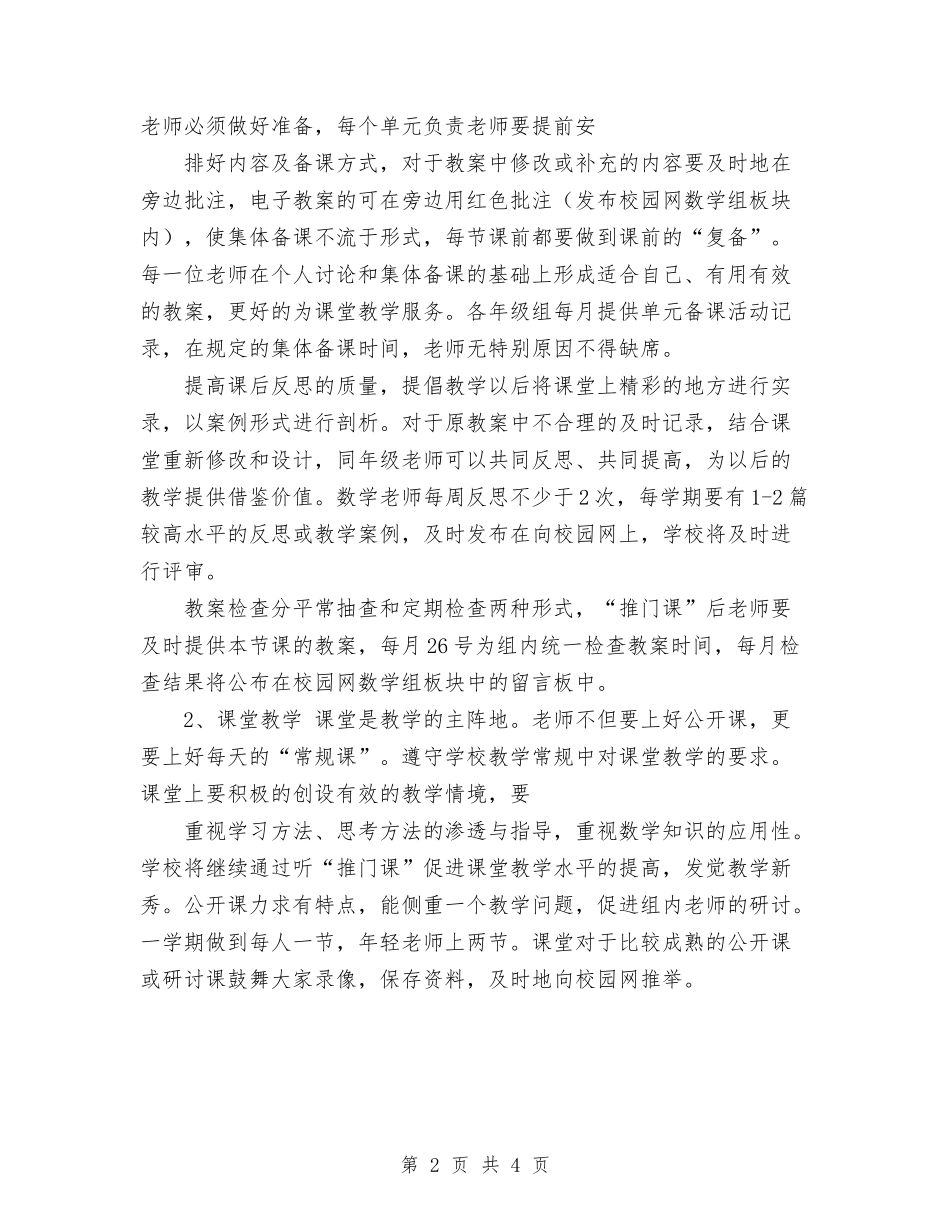 老师必须做好准备，每个单元负责老师要提前安

排好内容及备课方式，对于教案中修改或补充的内容要及时地在旁边批注，电子教案的可在旁边用红色批注（发布校园网数学组板块内），使集体备课不流于形式，每节课前都要做到课前的“复备”。每一位老师在个人讨论和集体备课的基础上形成适合自己、有用有效的教案，更好的为课堂教学服务。各年级组每月提供单元备课活动记录，在规定的集体备课时间，老师无特别原因不得缺席。

提高课后反思的质量，提倡教学以后将课堂上精彩的地方进行实录，以案例形式进行剖析。对于原教案中不合理的及时记录，结合课堂重新修改和设计，同年级老师可以共同反思、共同提高，为以后的教学提供借鉴价值。数学老师每周反思不少于2次，每学期要有1-2篇较高水平的反思或教学案例，及时发布在向校园网上，学校将及时进行评审。

教案检查分平常抽查和定期检查两种形式，“推门课”后老师要及时提供本节课的教案，每月26号为组内统一检查教案时间，每月检查结果将公布在校园网数学组板块中的留言板中。

2、课堂教学 课堂是教学的主阵地。老师不但要上好公开课，更要上好每天的“常规课”。遵守学校教学常规中对课堂教学的要求。课堂上要积极的创设有效的教学情境，要

重视学习方法、思考方法的渗透与指导，重视数学知识的应用性。学校将继续通过听“推门课”促进课堂教学水平的提高，发觉教学新秀。公开课力求有特点，能侧重一个教学问题，促进组内老师的研讨。一学期做到每人一节，年轻老师上两节。课堂对于比较成熟的公开课或研讨课鼓舞大家录像，保存资料，及时地向校园网推举。

第 2 页 共 4 页